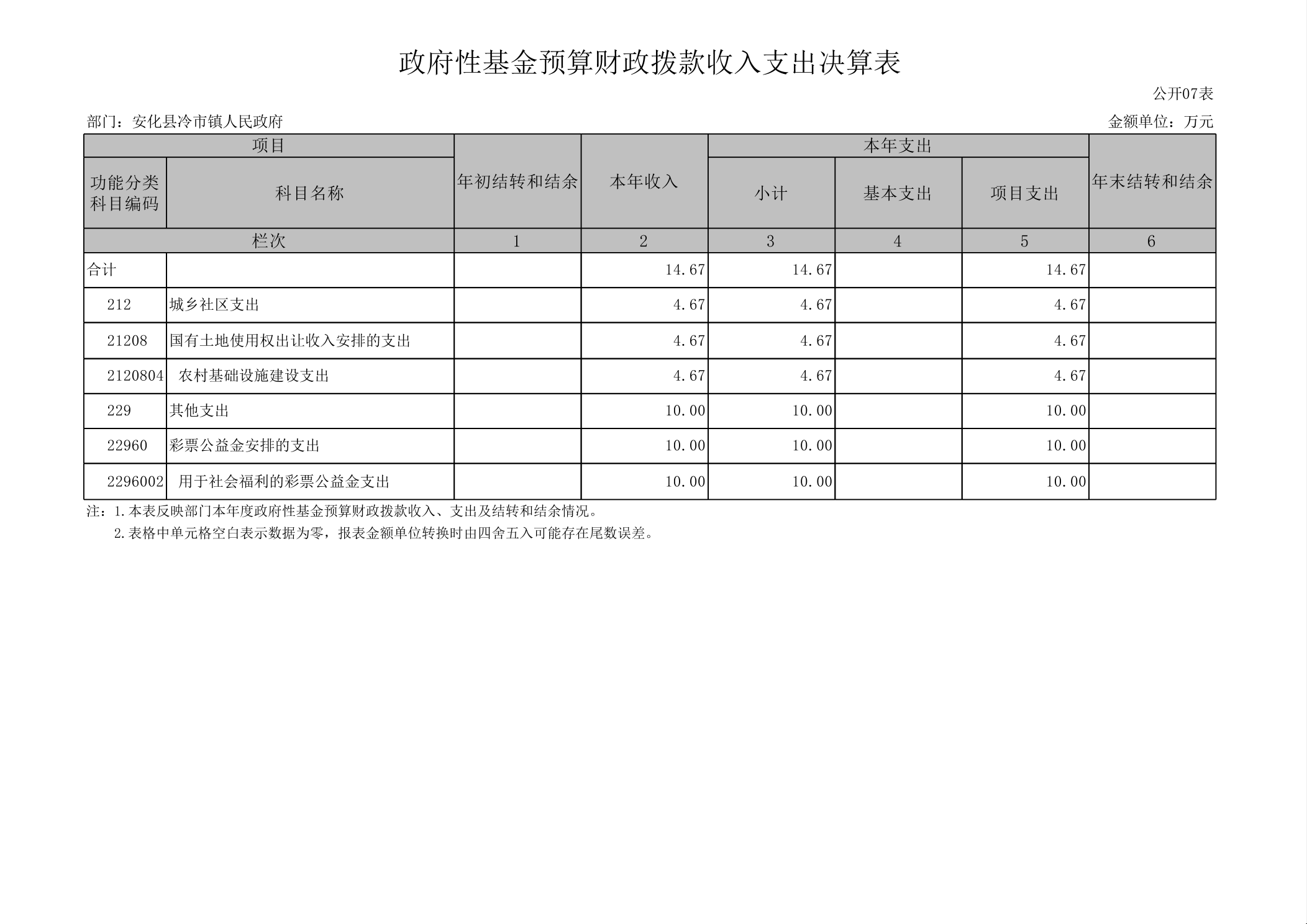 政府性基金预算财政拨款收入支出决算表

公开07表

部门：安化县冷市镇人民政府 金额单位：万元

| 项目 | | 年初结转和结余 | 本年收入 | 本年支出 | | | 年末结转和结余 |
|---|---|---|---|---|---|---|---|
| 功能分类科目编码 | 科目名称 | | | 小计 | 基本支出 | 项目支出 | |
| 栏次 | | 1 | 2 | 3 | 4 | 5 | 6 |
| 合计 | | | 14.67 | 14.67 | | 14.67 | |
| 212 | 城乡社区支出 | | 4.67 | 4.67 | | 4.67 | |
| 21208 | 国有土地使用权出让收入安排的支出 | | 4.67 | 4.67 | | 4.67 | |
| 2120804 | 农村基础设施建设支出 | | 4.67 | 4.67 | | 4.67 | |
| 229 | 其他支出 | | 10.00 | 10.00 | | 10.00 | |
| 22960 | 彩票公益金安排的支出 | | 10.00 | 10.00 | | 10.00 | |
| 2296002 | 用于社会福利的彩票公益金支出 | | 10.00 | 10.00 | | 10.00 | |

注：1.本表反映部门本年度政府性基金预算财政拨款收入、支出及结转和结余情况。
2.表格中单元格空白表示数据为零，报表金额单位转换时由四舍五入可能存在尾数误差。